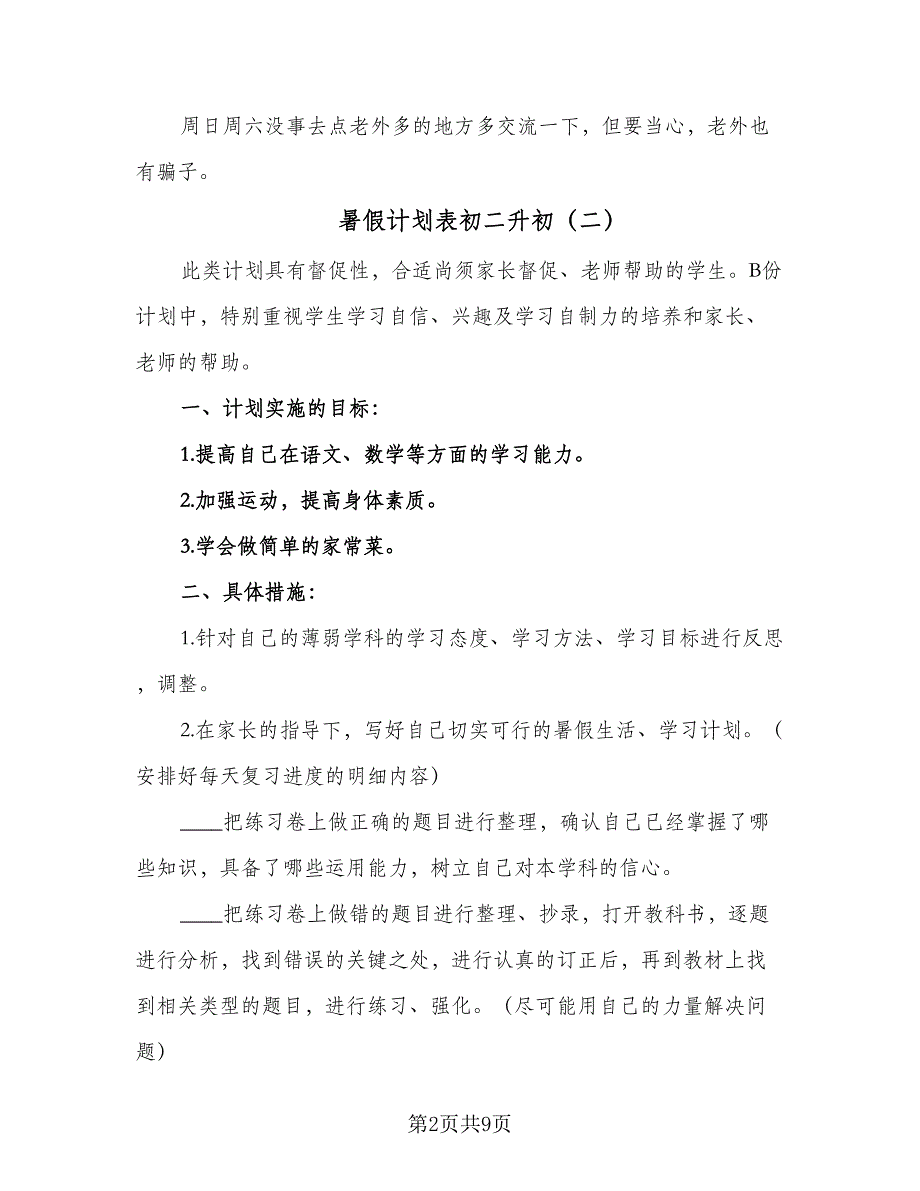 周日周六没事去点老外多的地方多交流一下，但要当心，老外也有骗子。

暑假计划表初二升初（二）

此类计划具有督促性，合适尚须家长督促、老师帮助的学生。B份计划中，特别重视学生学习自信、兴趣及学习自制力的培养和家长、老师的帮助。

一、计划实施的目标：

1.提高自己在语文、数学等方面的学习能力。

2.加强运动，提高身体素质。

3.学会做简单的家常菜。

二、具体措施：

1.针对自己的薄弱学科的学习态度、学习方法、学习目标进行反思，调整。

2.在家长的指导下，写好自己切实可行的暑假生活、学习计划。（安排好每天复习进度的明细内容）

____把练习卷上做正确的题目进行整理，确认自己已经掌握了哪些知识，具备了哪些运用能力，树立自己对本学科的信心。

____把练习卷上做错的题目进行整理、抄录，打开教科书，逐题进行分析，找到错误的关键之处，进行认真的订正后，再到教材上找到相关类型的题目，进行练习、强化。（尽可能用自己的力量解决问题）

第2页共9页